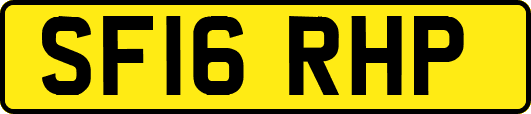 SF16 RHP